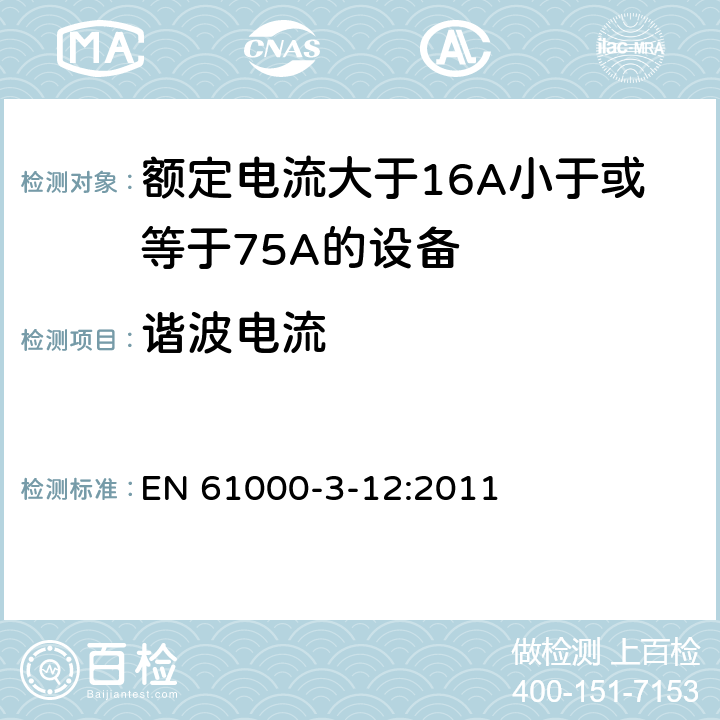 MA CNAS AC ilac-MRA

检测对象： 额定电流大于16A小于或等于75A的设备

检测项目： 谐波电流

检测标准： EN 61000-3-12:2011

百检
Baijiantest.com

做检测 上百检
400-151-7153